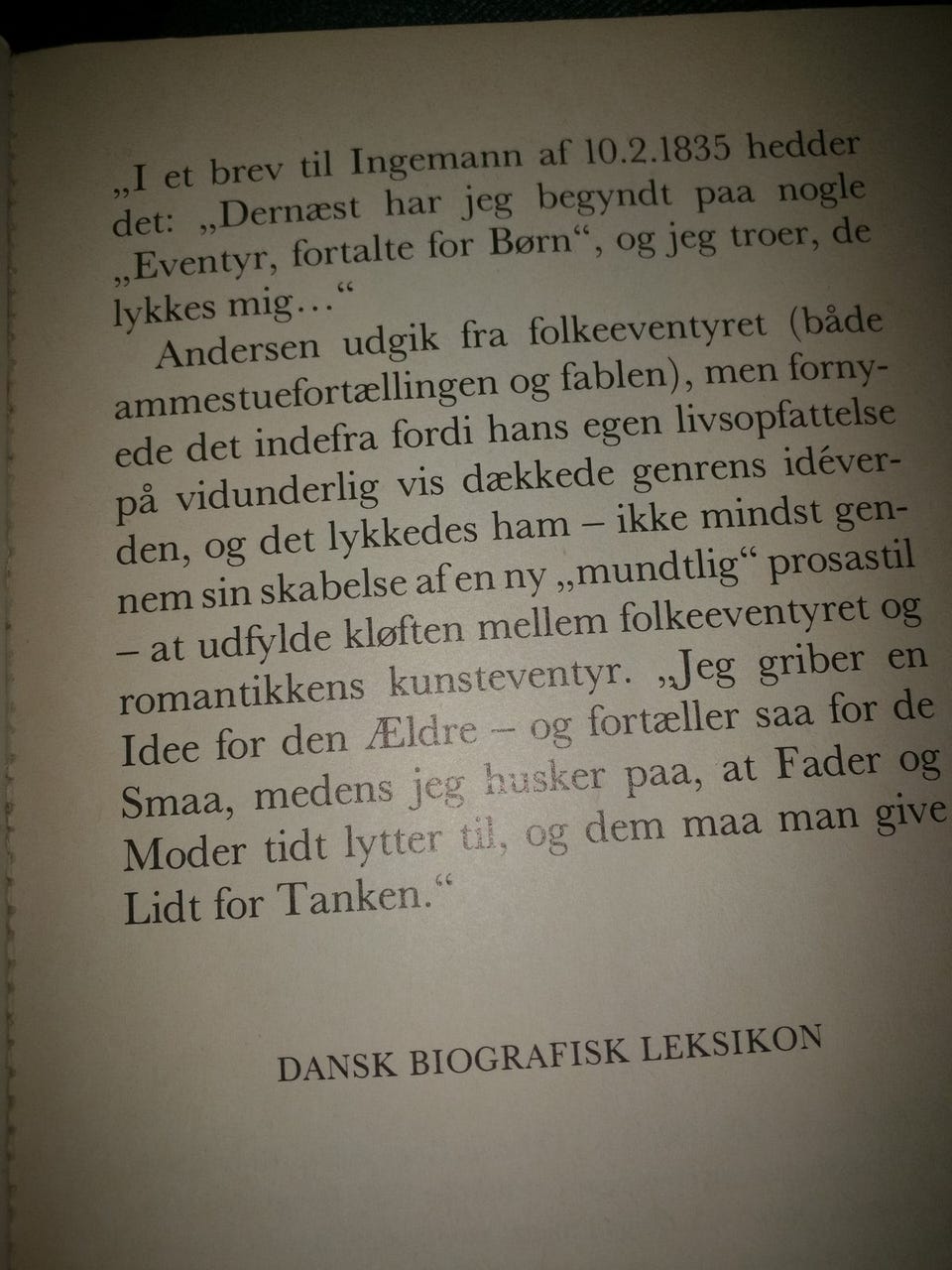 „I et brev til Ingemann af 10.2.1835 hedder det: „Dernæst har jeg begyndt paa nogle „Eventyr, fortalte for Børn“, og jeg troer, de lykkes mig...“

Andersen udgik fra folkeeventyret (både ammestuefortællingen og fablen), men fornyede det indefra fordi hans egen livsopfattelse på vidunderlig vis dækkede genrens idéverden, og det lykkedes ham – ikke mindst gennem sin skabelse af en ny „mundtlig“ prosastil – at udfylde kløften mellem folkeeventyret og romantikkens kunsteventyr. „Jeg griber en Idee for den Ældre – og fortæller saa for de Smaa, medens jeg husker paa, at Fader og Moder tidt lytter til, og dem maa man give Lidt for Tanken.“

DANSK BIOGRAFISK LEKSIKON